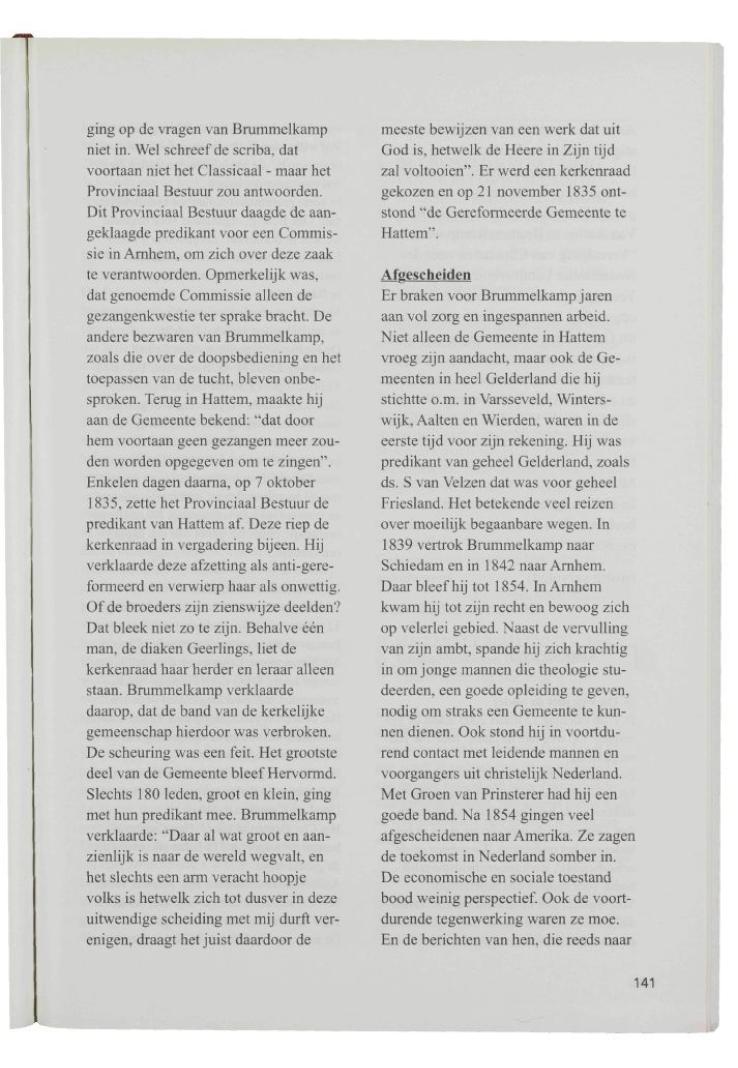 ging op de vragen van Brummelkamp niet in. Wel schreef de scriba, dat voortaan niet het Classicaal - maar het Provinciaal Bestuur zou antwoorden. Dit Provinciaal Bestuur daagde de aangeklaagde predikant voor een Commissie in Arnhem, om zich over deze zaak te verantwoorden. Opmerkelijk was, dat genoemde Commissie alleen de gezangenkwestie ter sprake bracht. De andere bezwaren van Brummelkamp, zoals die over de doopsbediening en het toepassen van de tucht, bleven onbesproken. Terug in Hattem, maakte hij aan de Gemeente bekend: "dat door hem voortaan geen gezangen meer zouden worden opgegeven om te zingen". Enkelen dagen daarna, op 7 oktober 1835, zette het Provinciaal Bestuur de predikant van Hattem af. Deze riep de kerkenraad in vergadering bijeen. Hij verklaarde deze afzetting als anti-gereformeerd en verwierp haar als onwettig. Of de broeders zijn zienswijze deelden? Dat bleek niet zo te zijn. Behalve één man, de diaken Geerlings, liet de kerkenraad haar herder en leraar alleen staan. Brummelkamp verklaarde daarop, dat de band van de kerkelijke gemeenschap hierdoor was verbroken. De scheuring was een feit. Het grootste deel van de Gemeente bleef Hervormd. Slechts 180 leden, groot en klein, ging met hun predikant mee. Brummelkamp verklaarde: "Daar al wat groot en aanzienlijk is naar de wereld wegvalt, en het slechts een arm veracht hoopje volks is hetwelk zich tot dusver in deze uitwendige scheiding met mij durft verenigen, draagt het juist daardoor de meeste bewijzen van een werk dat uit God is, hetwelk de Heere in Zijn tijd zal voltooien". Er werd een kerkenraad gekozen en op 21 november 1835 ontstond "de Gereformeerde Gemeente te Hattem".

Afgescheiden
Er braken voor Brummelkamp jaren aan vol zorg en ingespannen arbeid. Niet alleen de Gemeente in Hattem vroeg zijn aandacht, maar ook de Gemeenten in heel Gelderland die hij stichtte o.m. in Varsseveld, Winterswijk, Aalten en Wierden, waren in de eerste tijd voor zijn rekening. Hij was predikant van geheel Gelderland, zoals ds. S van Velzen dat was voor geheel Friesland. Het betekende veel reizen over moeilijk begaanbare wegen. In 1839 vertrok Brummelkamp naar Schiedam en in 1842 naar Arnhem. Daar bleef hij tot 1854. In Arnhem kwam hij tot zijn recht en bewoog zich op velerlei gebied. Naast de vervulling van zijn ambt, spande hij zich krachtig in om jonge mannen die theologie studeerden, een goede opleiding te geven, nodig om straks een Gemeente te kunnen dienen. Ook stond hij in voortdurend contact met leidende mannen en voorgangers uit christelijk Nederland. Met Groen van Prinsterer had hij een goede band. Na 1854 gingen veel afgescheidenen naar Amerika. Ze zagen de toekomst in Nederland somber in. De economische en sociale toestand bood weinig perspectief. Ook de voortdurende tegenwerking waren ze moe. En de berichten van hen, die reeds naar

141